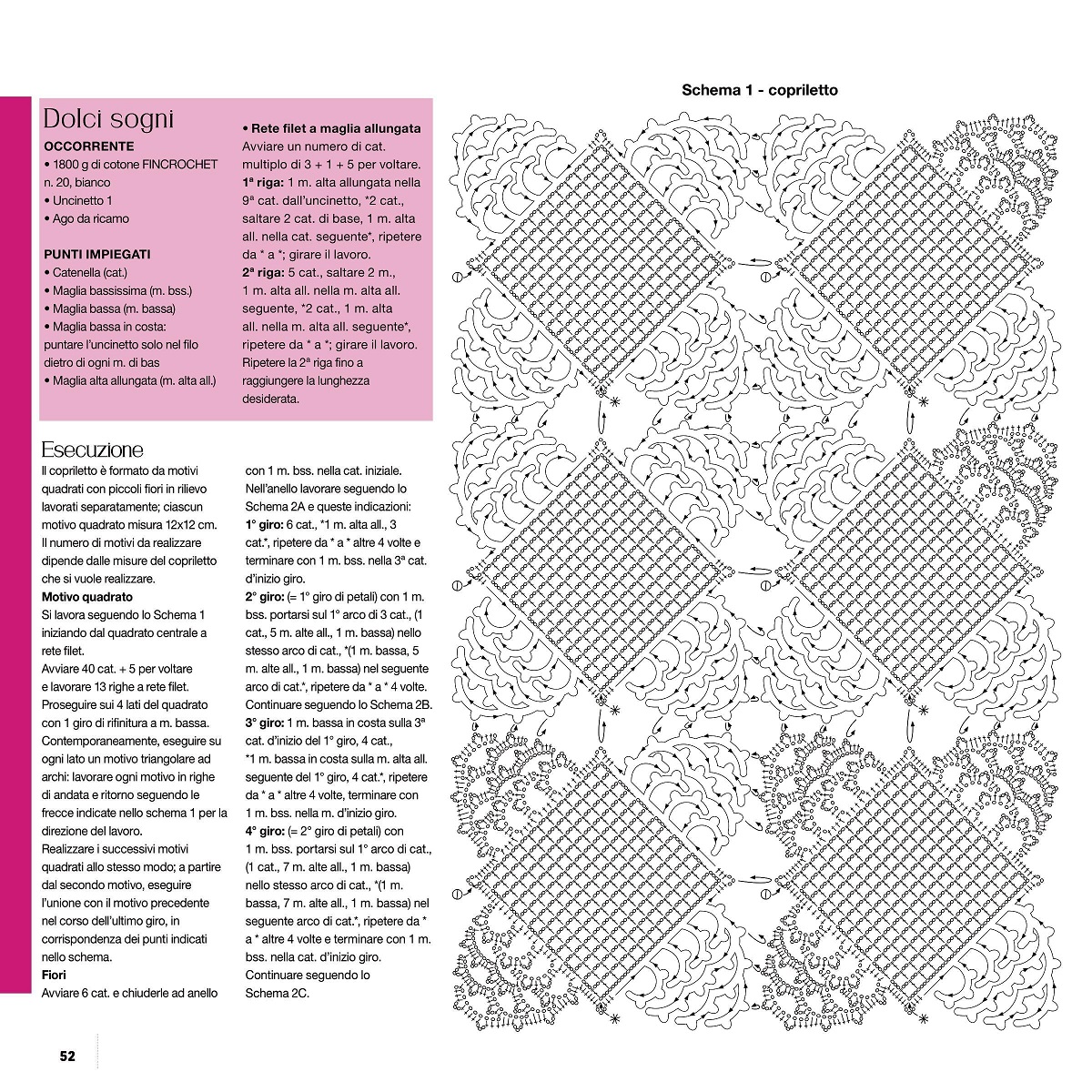 Dolci sogni

OCCORRENTE
• 1800 g di cotone FINCROCHET n. 20, bianco
• Uncinetto 1
• Ago da ricamo

PUNTI IMPIEGATI
• Catenella (cat.)
• Maglia bassissima (m. bss.)
• Maglia bassa (m. bassa)
• Maglia bassa in costa: puntare l'uncinetto solo nel filo dietro di ogni m. di bas
• Maglia alta allungata (m. alta all.)

• Rete filet a maglia allungata
Avviare un numero di cat. multiplo di 3 + 1 + 5 per voltare.
1ª riga: 1 m. alta allungata nella 9ª cat. dall'uncinetto, *2 cat., saltare 2 cat. di base, 1 m. alta all. nella cat. seguente*, ripetere da * a *; girare il lavoro.
2ª riga: 5 cat., saltare 2 m., 1 m. alta all. nella m. alta all. seguente, *2 cat., 1 m. alta all. nella m. alta all. seguente*, ripetere da * a *; girare il lavoro. Ripetere la 2ª riga fino a raggiungere la lunghezza desiderata.

Esecuzione
Il copriletto è formato da motivi quadrati con piccoli fiori in rilievo lavorati separatamente; ciascun motivo quadrato misura 12x12 cm. Il numero di motivi da realizzare dipende dalle misure del copriletto che si vuole realizzare.
Motivo quadrato
Si lavora seguendo lo Schema 1 iniziando dal quadrato centrale a rete filet.
Avviare 40 cat. + 5 per voltare e lavorare 13 righe a rete filet. Proseguire sui 4 lati del quadrato con 1 giro di rifinitura a m. bassa. Contemporaneamente, eseguire su ogni lato un motivo triangolare ad archi: lavorare ogni motivo in righe di andata e ritorno seguendo le frecce indicate nello schema 1 per la direzione del lavoro.
Realizzare i successivi motivi quadrati allo stesso modo; a partire dal secondo motivo, eseguire l'unione con il motivo precedente nel corso dell'ultimo giro, in corrispondenza dei punti indicati nello schema.
Fiori
Avviare 6 cat. e chiuderle ad anello con 1 m. bss. nella cat. iniziale. Nell'anello lavorare seguendo lo Schema 2A e queste indicazioni:
1° giro: 6 cat., *1 m. alta all., 3 cat.*, ripetere da * a * altre 4 volte e terminare con 1 m. bss. nella 3ª cat. d'inizio giro.
2° giro: (= 1° giro di petali) con 1 m. bss. portarsi sul 1° arco di 3 cat., (1 cat., 5 m. alte all., 1 m. bassa) nello stesso arco di cat., *(1 m. bassa, 5 m. alte all., 1 m. bassa) nel seguente arco di cat.*, ripetere da * a * 4 volte. Continuare seguendo lo Schema 2B.
3° giro: 1 m. bassa in costa sulla 3ª cat. d'inizio del 1° giro, 4 cat., *1 m. bassa in costa sulla m. alta all. seguente del 1° giro, 4 cat.*, ripetere da * a * altre 4 volte, terminare con 1 m. bss. nella m. d'inizio giro.
4° giro: (= 2° giro di petali) con 1 m. bss. portarsi sul 1° arco di cat., (1 cat., 7 m. alte all., 1 m. bassa) nello stesso arco di cat., *(1 m. bassa, 7 m. alte all., 1 m. bassa) nel seguente arco di cat.*, ripetere da * a * altre 4 volte e terminare con 1 m. bss. nella cat. d'inizio giro. Continuare seguendo lo Schema 2C.

Schema 1 - copriletto

52